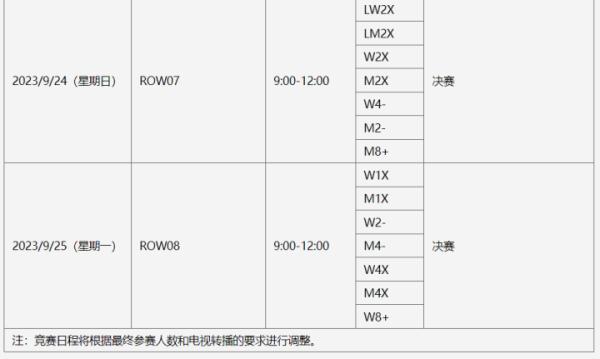 | | | | | |
|---|---|---|---|---|
| 2023/9/24（星期日） | ROW07 | 9:00-12:00 | LW2X | 决赛 |
| | | | LM2X | |
| | | | W2X | |
| | | | M2X | |
| | | | W4- | |
| | | | M2- | |
| | | | M8+ | |
| 2023/9/25（星期一） | ROW08 | 9:00-12:00 | W1X | 决赛 |
| | | | M1X | |
| | | | W2- | |
| | | | M4- | |
| | | | W4X | |
| | | | M4X | |
| | | | W8+ | |

注：竞赛日程将根据最终参赛人数和电视转播的要求进行调整。